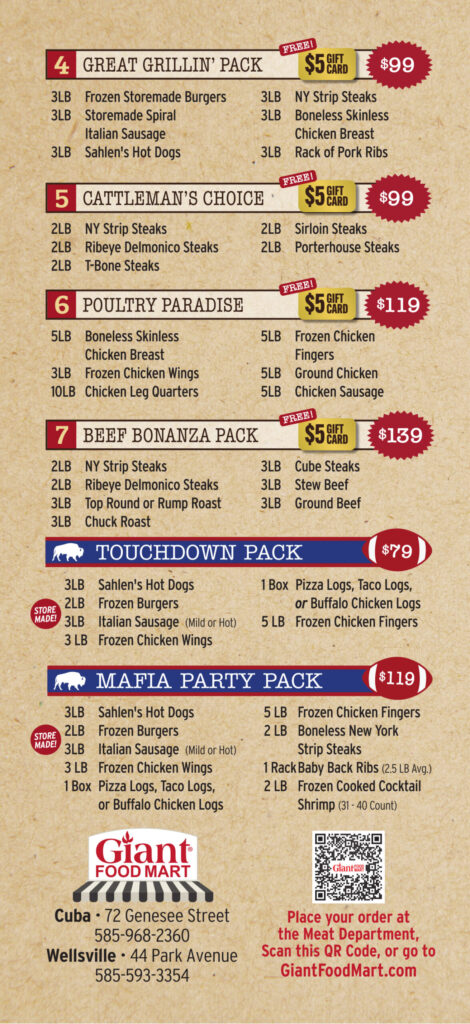 4 GREAT GRILLIN' PACK FREE! $5 GIFT CARD $99

3LB Frozen Storemade Burgers
3LB Storemade Spiral Italian Sausage
3LB Sahlen's Hot Dogs

3LB NY Strip Steaks
3LB Boneless Skinless Chicken Breast
3LB Rack of Pork Ribs

5 CATTLEMAN'S CHOICE FREE! $5 GIFT CARD $99

2LB NY Strip Steaks
2LB Ribeye Delmonico Steaks
2LB T-Bone Steaks

2LB Sirloin Steaks
2LB Porterhouse Steaks

6 POULTRY PARADISE FREE! $5 GIFT CARD $119

5LB Boneless Skinless Chicken Breast
3LB Frozen Chicken Wings
10LB Chicken Leg Quarters

5LB Frozen Chicken Fingers
5LB Ground Chicken
5LB Chicken Sausage

7 BEEF BONANZA PACK FREE! $5 GIFT CARD $139

2LB NY Strip Steaks
2LB Ribeye Delmonico Steaks
3LB Top Round or Rump Roast
3LB Chuck Roast

3LB Cube Steaks
3LB Stew Beef
3LB Ground Beef

TOUCHDOWN PACK $79

STORE MADE!

3LB Sahlen's Hot Dogs
2LB Frozen Burgers
3LB Italian Sausage (Mild or Hot)
3 LB Frozen Chicken Wings

1 Box Pizza Logs, Taco Logs, or Buffalo Chicken Logs
5 LB Frozen Chicken Fingers

MAFIA PARTY PACK $119

STORE MADE!

3LB Sahlen's Hot Dogs
2LB Frozen Burgers
3LB Italian Sausage (Mild or Hot)
3 LB Frozen Chicken Wings
1 Box Pizza Logs, Taco Logs, or Buffalo Chicken Logs

5 LB Frozen Chicken Fingers
2 LB Boneless New York Strip Steaks
1 Rack Baby Back Ribs (2.5 LB Avg.)
2 LB Frozen Cooked Cocktail Shrimp (31 - 40 Count)

Giant FOOD MART

Cuba • 72 Genesee Street
585-968-2360
Wellsville • 44 Park Avenue
585-593-3354

Place your order at the Meat Department, Scan this QR Code, or go to GiantFoodMart.com